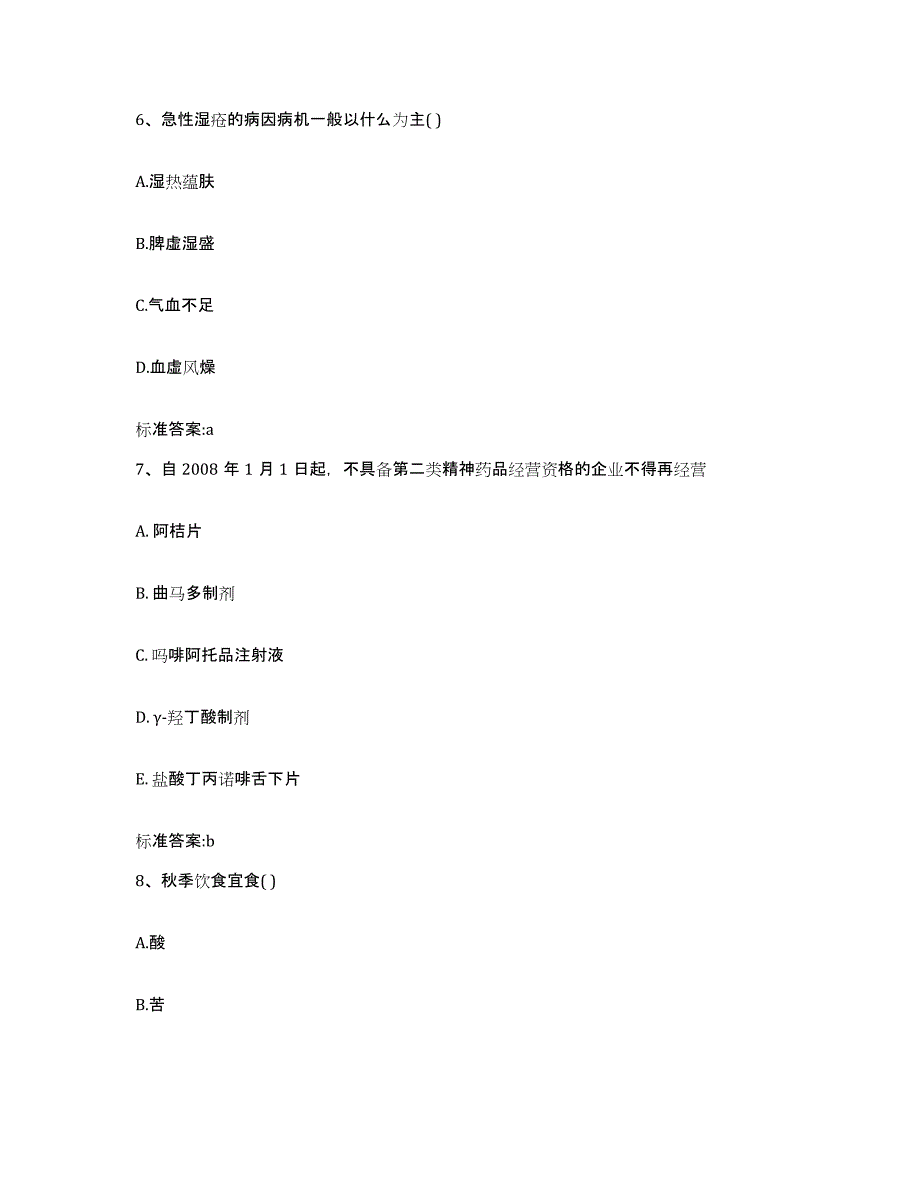 6、急性湿疮的病因病机一般以什么为主( )

A.湿热蕴肤

B.脾虚湿盛

C.气血不足

D.血虚风燥

标准答案:a

7、自 2008 年 1 月 1 日起，不具备第二类精神药品经营资格的企业不得再经营

A. 阿桔片

B. 曲马多制剂

C. 吗啡阿托品注射液

D. γ-羟丁酸制剂

E. 盐酸丁丙诺啡舌下片

标准答案:b

8、秋季饮食宜食( )

A.酸

B.苦